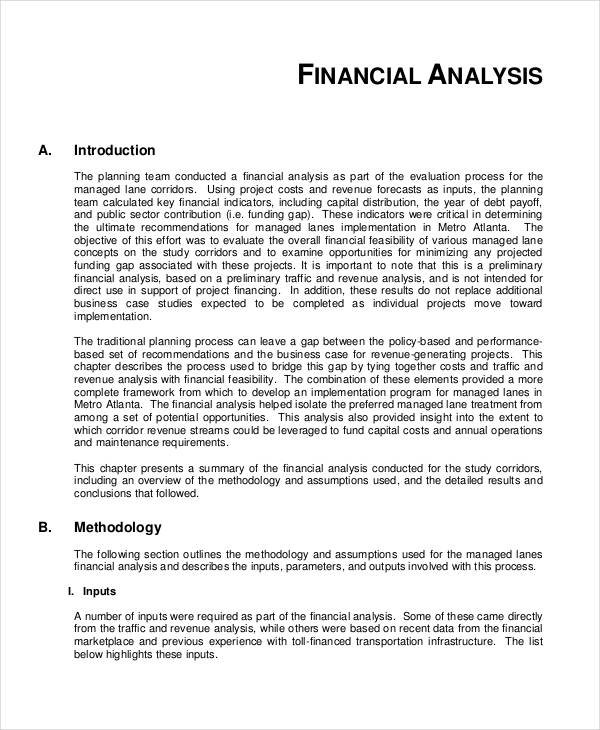 FINANCIAL ANALYSIS

A. Introduction

The planning team conducted a financial analysis as part of the evaluation process for the managed lane corridors. Using project costs and revenue forecasts as inputs, the planning team calculated key financial indicators, including capital distribution, the year of debt payoff, and public sector contribution (i.e. funding gap). These indicators were critical in determining the ultimate recommendations for managed lanes implementation in Metro Atlanta. The objective of this effort was to evaluate the overall financial feasibility of various managed lane concepts on the study corridors and to examine opportunities for minimizing any projected funding gap associated with these projects. It is important to note that this is a preliminary financial analysis, based on a preliminary traffic and revenue analysis, and is not intended for direct use in support of project financing. In addition, these results do not replace additional business case studies expected to be completed as individual projects move toward implementation.

The traditional planning process can leave a gap between the policy-based and performance-based set of recommendations and the business case for revenue-generating projects. This chapter describes the process used to bridge this gap by tying together costs and traffic and revenue analysis with financial feasibility. The combination of these elements provided a more complete framework from which to develop an implementation program for managed lanes in Metro Atlanta. The financial analysis helped isolate the preferred managed lane treatment from among a set of potential opportunities. This analysis also provided insight into the extent to which corridor revenue streams could be leveraged to fund capital costs and annual operations and maintenance requirements.

This chapter presents a summary of the financial analysis conducted for the study corridors, including an overview of the methodology and assumptions used, and the detailed results and conclusions that followed.

B. Methodology

The following section outlines the methodology and assumptions used for the managed lanes financial analysis and describes the inputs, parameters, and outputs involved with this process.

I. Inputs

A number of inputs were required as part of the financial analysis. Some of these came directly from the traffic and revenue analysis, while others were based on recent data from the financial marketplace and previous experience with toll-financed transportation infrastructure. The list below highlights these inputs.